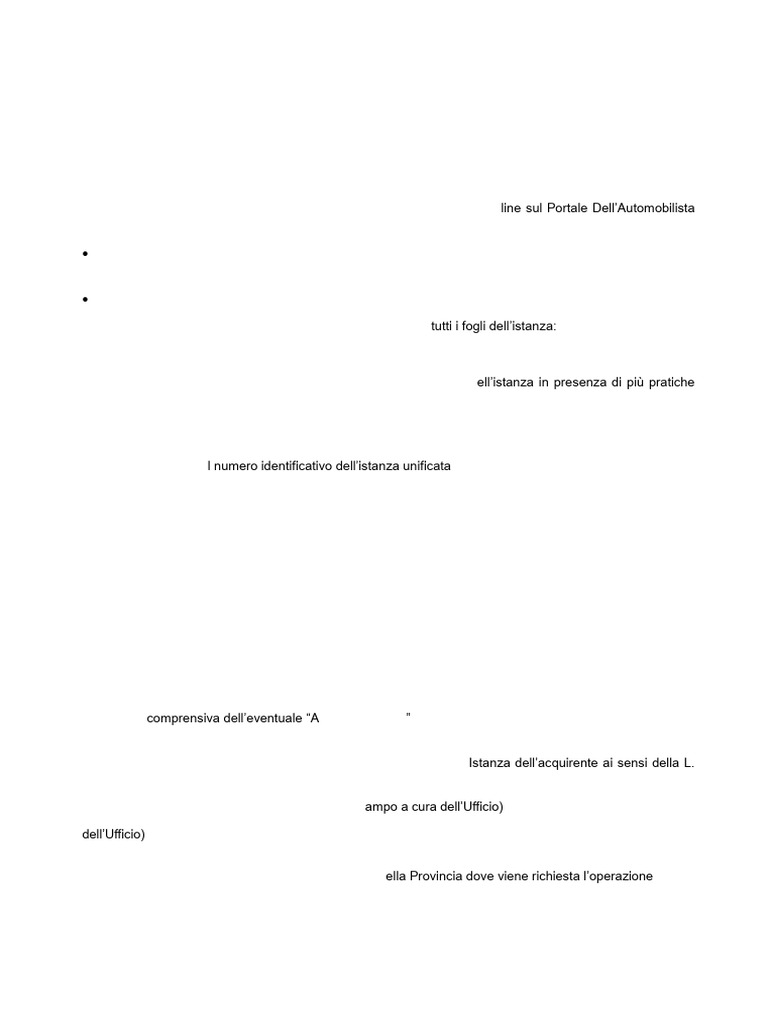 line sul Portale Dell'Automobilista

•

•

tutti i fogli dell'istanza:

ell'istanza in presenza di più pratiche

l numero identificativo dell'istanza unificata

comprensiva dell'eventuale "A "

Istanza dell'acquirente ai sensi della L.

ampo a cura dell'Ufficio)

dell'Ufficio)

ella Provincia dove viene richiesta l'operazione